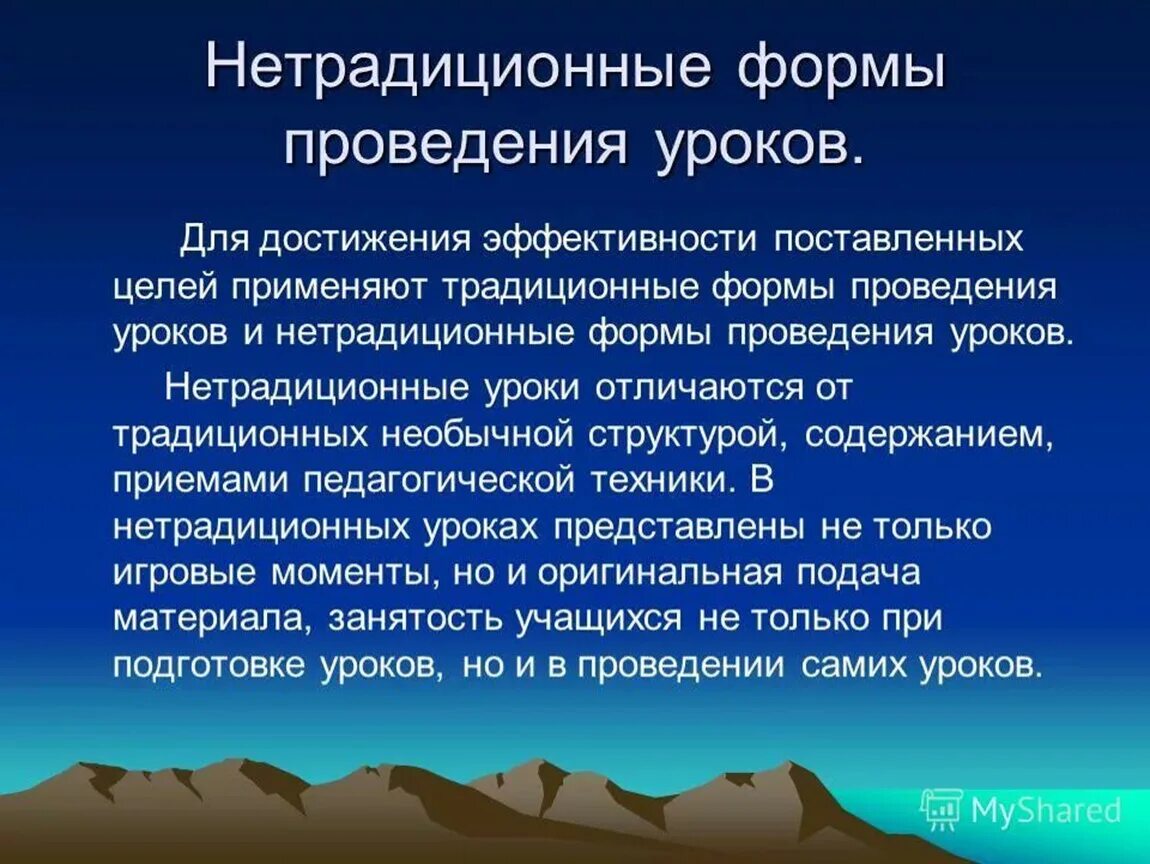 Нетрадиционные формы проведения уроков.

Для достижения эффективности поставленных целей применяют традиционные формы проведения уроков и нетрадиционные формы проведения уроков.

Нетрадиционные уроки отличаются от традиционных необычной структурой, содержанием, приемами педагогической техники. В нетрадиционных уроках представлены не только игровые моменты, но и оригинальная подача материала, занятость учащихся не только при подготовке уроков, но и в проведении самих уроков.

MyShared